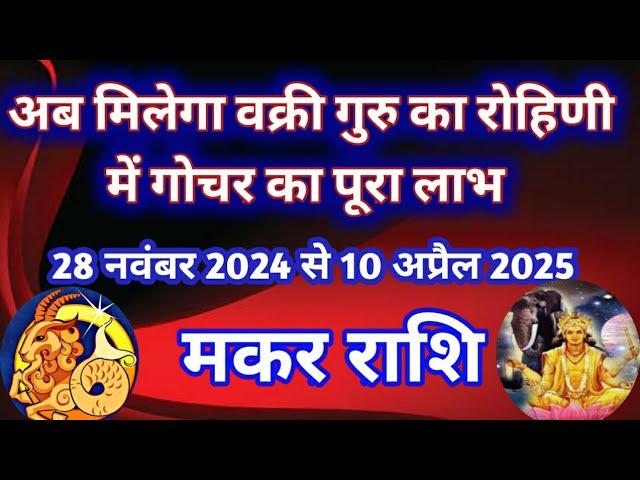 अब मिलेगा वक्री गुरु का रोहिणी में गोचर का पूरा लाभ

28 नवंबर 2024 से 10 अप्रैल 2025

मकर राशि